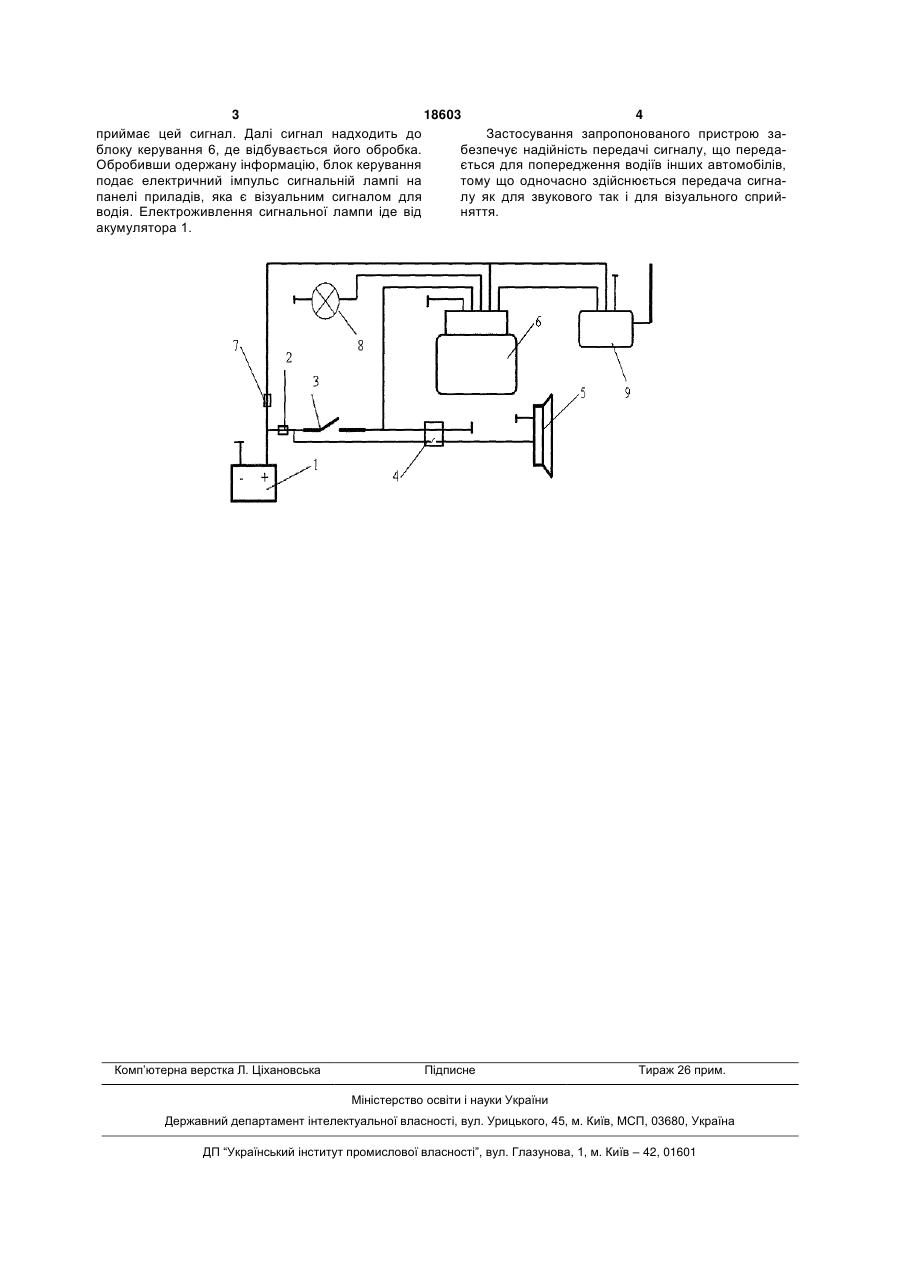 3 18603 4

приймає цей сигнал. Далі сигнал надходить до блоку керування 6, де відбувається його обробка. Обробивши одержану інформацію, блок керування подає електричний імпульс сигнальній лампі на панелі приладів, яка є візуальним сигналом для водія. Електроживлення сигнальної лампи іде від акумулятора 1.

Застосування запропонованого пристрою забезпечує надійність передачі сигналу, що передається для попередження водіїв інших автомобілів, тому що одночасно здійснюється передача сигналу як для звукового так і для візуального сприйняття.

7
2
3
8
6
9
5
4
1
- +

Комп'ютерна верстка Л. Ціхановська Підписне Тираж 26 прим.

Міністерство освіти і науки України

Державний департамент інтелектуальної власності, вул. Урицького, 45, м. Київ, МСП, 03680, Україна

ДП "Український інститут промислової власності", вул. Глазунова, 1, м. Київ – 42, 01601